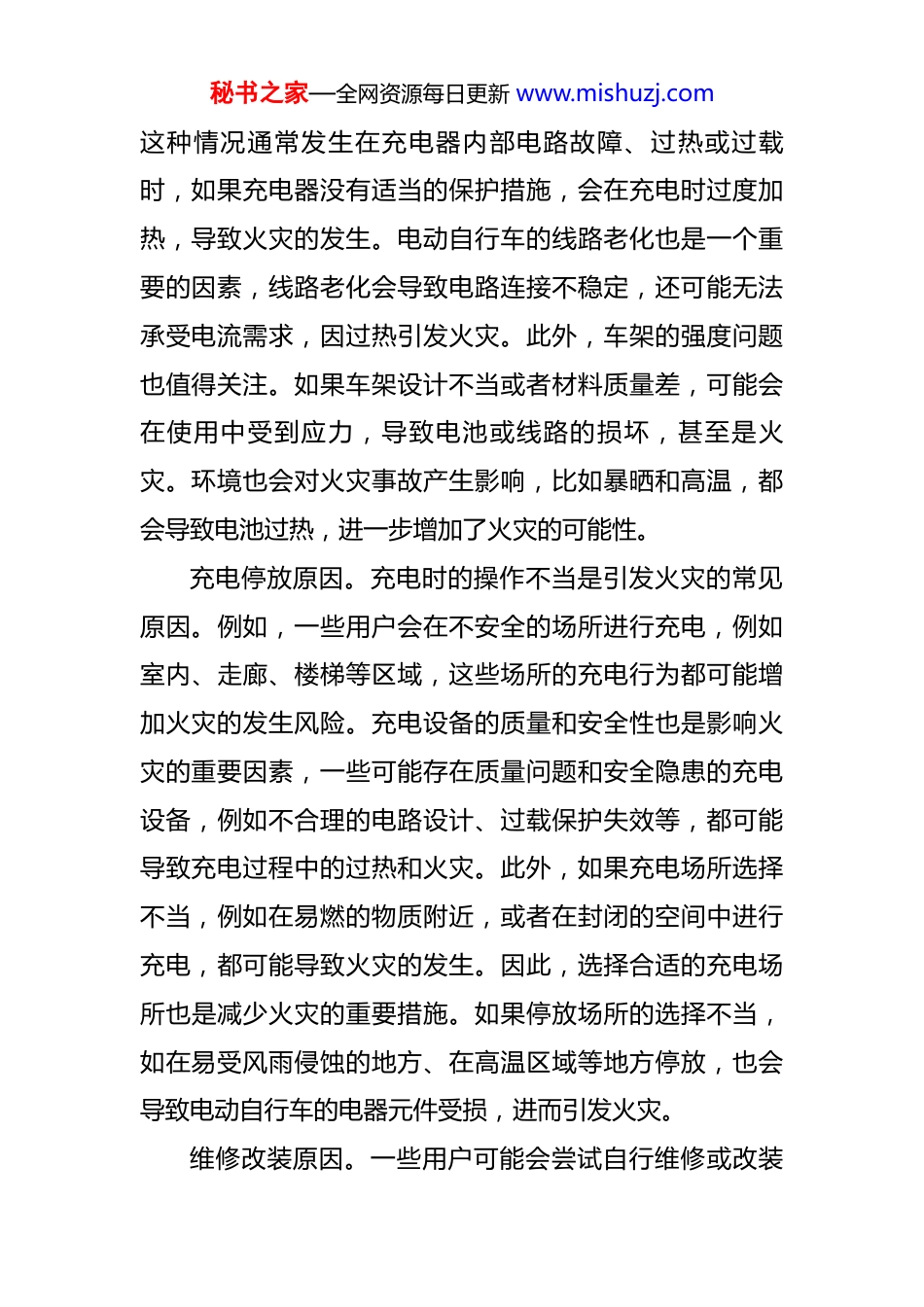 秘书之家—全网资源每日更新 www.mishuzj.com

这种情况通常发生在充电器内部电路故障、过热或过载时，如果充电器没有适当的保护措施，会在充电时过度加热，导致火灾的发生。电动自行车的线路老化也是一个重要的因素，线路老化会导致电路连接不稳定，还可能无法承受电流需求，因过热引发火灾。此外，车架的强度问题也值得关注。如果车架设计不当或者材料质量差，可能会在使用中受到应力，导致电池或线路的损坏，甚至是火灾。环境也会对火灾事故产生影响，比如暴晒和高温，都会导致电池过热，进一步增加了火灾的可能性。

充电停放原因。充电时的操作不当是引发火灾的常见原因。例如，一些用户会在不安全的场所进行充电，例如室内、走廊、楼梯等区域，这些场所的充电行为都可能增加火灾的发生风险。充电设备的质量和安全性也是影响火灾的重要因素，一些可能存在质量问题和安全隐患的充电设备，例如不合理的电路设计、过载保护失效等，都可能导致充电过程中的过热和火灾。此外，如果充电场所选择不当，例如在易燃的物质附近，或者在封闭的空间中进行充电，都可能导致火灾的发生。因此，选择合适的充电场所也是减少火灾的重要措施。如果停放场所的选择不当，如在易受风雨侵蚀的地方、在高温区域等地方停放，也会导致电动自行车的电器元件受损，进而引发火灾。

维修改装原因。一些用户可能会尝试自行维修或改装